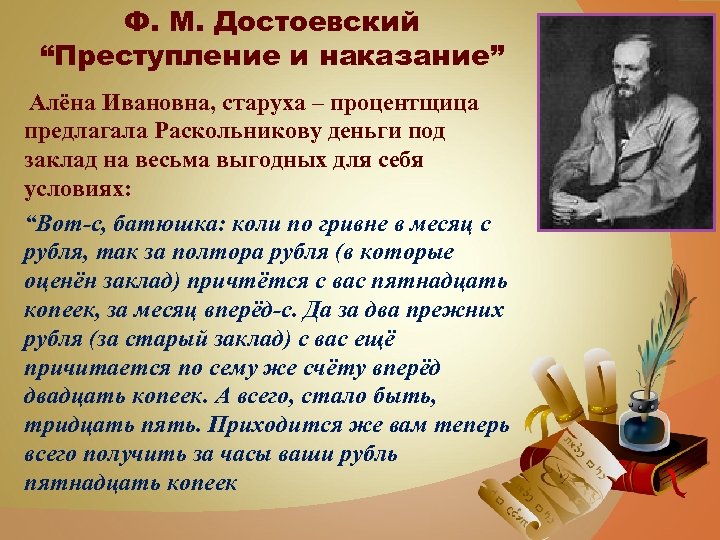 Ф. М. Достоевский
“Преступление и наказание”

Алёна Ивановна, старуха – процентщица предлагала Раскольникову деньги под заклад на весьма выгодных для себя условиях:

“Вот-с, батюшка: коли по гривне в месяц с рубля, так за полтора рубля (в которые оценён заклад) причтётся с вас пятнадцать копеек, за месяц вперёд-с. Да за два прежних рубля (за старый заклад) с вас ещё причитается по сему же счёту вперёд двадцать копеек. А всего, стало быть, тридцать пять. Приходится же вам теперь всего получить за часы ваши рубль пятнадцать копеек